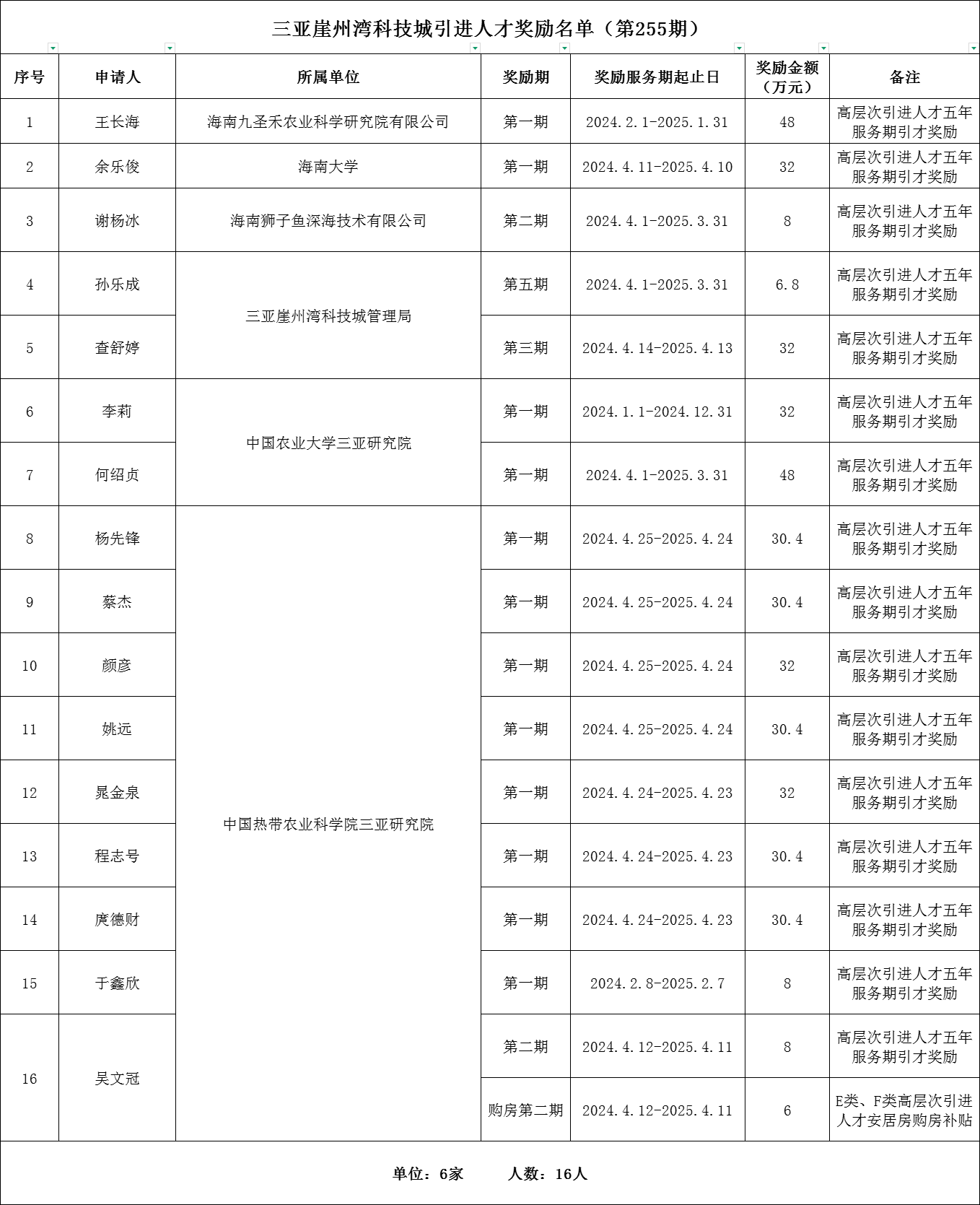 三亚崖州湾科技城引进人才奖励名单（第255期）

| 序号 | 申请人 | 所属单位 | 奖励期 | 奖励服务期起止日 | 奖励金额（万元） | 备注 |
|---|---|---|---|---|---|---|
| 1 | 王长海 | 海南九圣禾农业科学研究院有限公司 | 第一期 | 2024.2.1-2025.1.31 | 48 | 高层次引进人才五年服务期引才奖励 |
| 2 | 余乐俊 | 海南大学 | 第一期 | 2024.4.11-2025.4.10 | 32 | 高层次引进人才五年服务期引才奖励 |
| 3 | 谢杨冰 | 海南狮子鱼深海技术有限公司 | 第二期 | 2024.4.1-2025.3.31 | 8 | 高层次引进人才五年服务期引才奖励 |
| 4 | 孙乐成 | 三亚崖州湾科技城管理局 | 第五期 | 2024.4.1-2025.3.31 | 6.8 | 高层次引进人才五年服务期引才奖励 |
| 5 | 查舒婷 | 三亚崖州湾科技城管理局 | 第三期 | 2024.4.14-2025.4.13 | 32 | 高层次引进人才五年服务期引才奖励 |
| 6 | 李莉 | 中国农业大学三亚研究院 | 第一期 | 2024.1.1-2024.12.31 | 32 | 高层次引进人才五年服务期引才奖励 |
| 7 | 何绍贞 | 中国农业大学三亚研究院 | 第一期 | 2024.4.1-2025.3.31 | 48 | 高层次引进人才五年服务期引才奖励 |
| 8 | 杨先锋 | 中国热带农业科学院三亚研究院 | 第一期 | 2024.4.25-2025.4.24 | 30.4 | 高层次引进人才五年服务期引才奖励 |
| 9 | 蔡杰 | 中国热带农业科学院三亚研究院 | 第一期 | 2024.4.25-2025.4.24 | 30.4 | 高层次引进人才五年服务期引才奖励 |
| 10 | 颜彦 | 中国热带农业科学院三亚研究院 | 第一期 | 2024.4.25-2025.4.24 | 32 | 高层次引进人才五年服务期引才奖励 |
| 11 | 姚远 | 中国热带农业科学院三亚研究院 | 第一期 | 2024.4.25-2025.4.24 | 30.4 | 高层次引进人才五年服务期引才奖励 |
| 12 | 晁金泉 | 中国热带农业科学院三亚研究院 | 第一期 | 2024.4.24-2025.4.23 | 32 | 高层次引进人才五年服务期引才奖励 |
| 13 | 程志号 | 中国热带农业科学院三亚研究院 | 第一期 | 2024.4.24-2025.4.23 | 30.4 | 高层次引进人才五年服务期引才奖励 |
| 14 | 庹德财 | 中国热带农业科学院三亚研究院 | 第一期 | 2024.4.24-2025.4.23 | 30.4 | 高层次引进人才五年服务期引才奖励 |
| 15 | 于鑫欣 | 中国热带农业科学院三亚研究院 | 第一期 | 2024.2.8-2025.2.7 | 8 | 高层次引进人才五年服务期引才奖励 |
| 16 | 吴文冠 | 中国热带农业科学院三亚研究院 | 第二期 | 2024.4.12-2025.4.11 | 8 | 高层次引进人才五年服务期引才奖励 |
| 16 | 吴文冠 | 中国热带农业科学院三亚研究院 | 购房第二期 | 2024.4.12-2025.4.11 | 6 | E类、F类高层次引进人才安居房购房补贴 |

单位：6家　　人数：16人